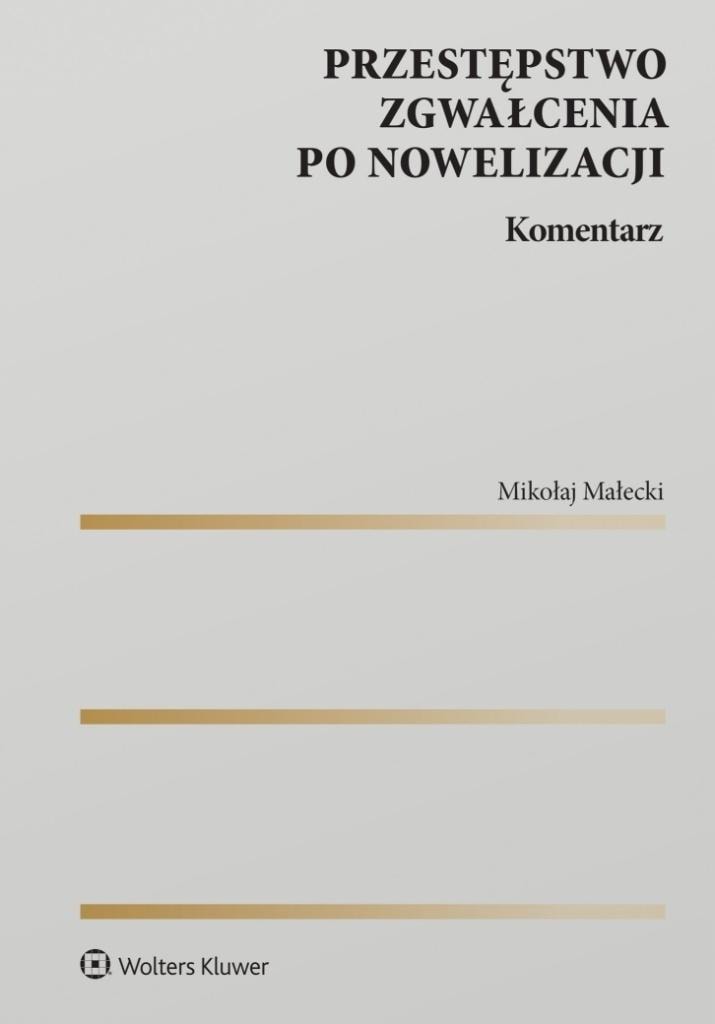 PRZESTĘPSTWO ZGWAŁCENIA PO NOWELIZACJI

Komentarz

Mikołaj Małecki

Wolters Kluwer